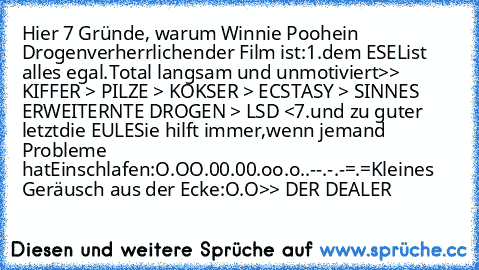 Hier 7 Gründe, warum Winnie Poohein Drogenverherrlichender Film ist:1.dem ESEList alles egal.Total langsam und unmotiviert>> KIFFER > PILZE > KOKSER > ECSTASY > SINNES ERWEITERNTE DROGEN > LSD <7.und zu guter letztdie EULESie hilft immer,wenn jemand Probleme hatEinschlafen:O.OO.00.00.oo.o..--.-.-=.=Kleines Geräusch aus der Ecke:O.O>> DER DEALER

Diesen und weitere Sprüche auf www.sprüche.cc